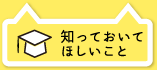 知っておいて
ほしいこと